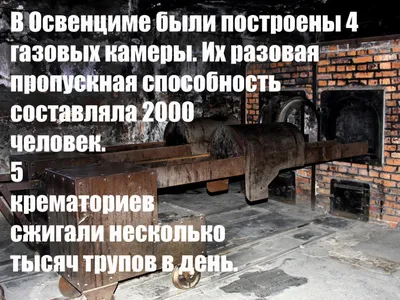 В Освенциме были построены 4 газовых камеры. Их разовая пропускная способность составляла 2000 человек.
5 крематориев сжигали несколько тысяч трупов в день.